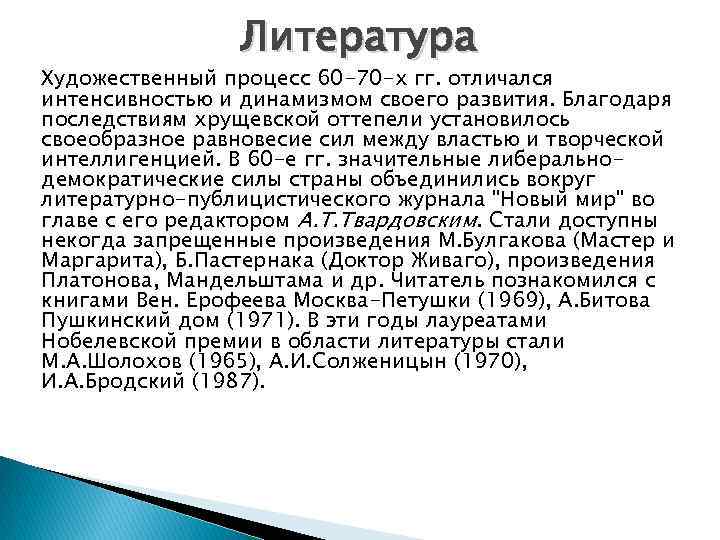 Литература

Художественный процесс 60-70-х гг. отличался интенсивностью и динамизмом своего развития. Благодаря последствиям хрущевской оттепели установилось своеобразное равновесие сил между властью и творческой интеллигенцией. В 60-е гг. значительные либерально-демократические силы страны объединились вокруг литературно-публицистического журнала "Новый мир" во главе с его редактором А.Т.Твардовским. Стали доступны некогда запрещенные произведения М.Булгакова (Мастер и Маргарита), Б.Пастернака (Доктор Живаго), произведения Платонова, Мандельштама и др. Читатель познакомился с книгами Вен. Ерофеева Москва-Петушки (1969), А.Битова Пушкинский дом (1971). В эти годы лауреатами Нобелевской премии в области литературы стали М.А.Шолохов (1965), А.И.Солженицын (1970), И.А.Бродский (1987).